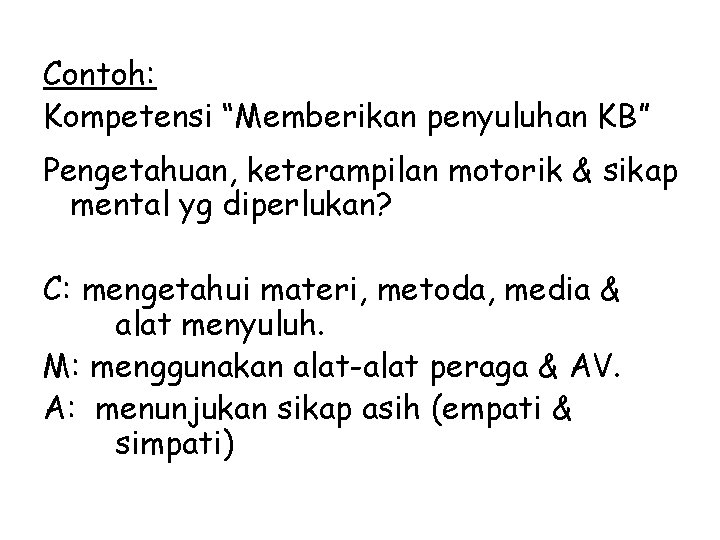 Contoh:

Kompetensi “Memberikan penyuluhan KB”

Pengetahuan, keterampilan motorik & sikap mental yg diperlukan?

C: mengetahui materi, metoda, media & alat menyuluh.

M: menggunakan alat-alat peraga & AV.

A: menunjukan sikap asih (empati & simpati)